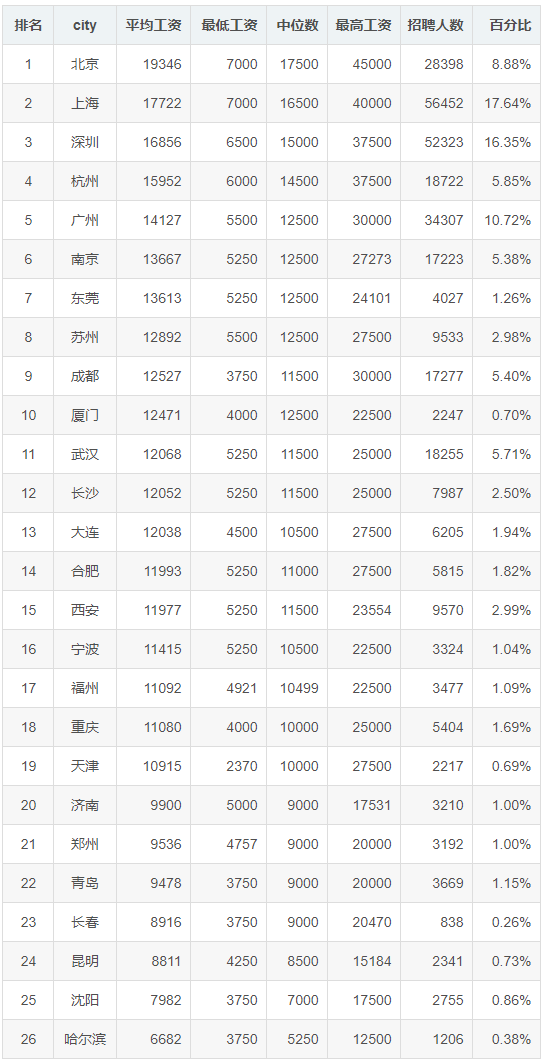 | 排名 | city | 平均工资 | 最低工资 | 中位数 | 最高工资 | 招聘人数 | 百分比 |
|---|---|---|---|---|---|---|---|
| 1 | 北京 | 19346 | 7000 | 17500 | 45000 | 28398 | 8.88% |
| 2 | 上海 | 17722 | 7000 | 16500 | 40000 | 56452 | 17.64% |
| 3 | 深圳 | 16856 | 6500 | 15000 | 37500 | 52323 | 16.35% |
| 4 | 杭州 | 15952 | 6000 | 14500 | 37500 | 18722 | 5.85% |
| 5 | 广州 | 14127 | 5500 | 12500 | 30000 | 34307 | 10.72% |
| 6 | 南京 | 13667 | 5250 | 12500 | 27273 | 17223 | 5.38% |
| 7 | 东莞 | 13613 | 5250 | 12500 | 24101 | 4027 | 1.26% |
| 8 | 苏州 | 12892 | 5500 | 12500 | 27500 | 9533 | 2.98% |
| 9 | 成都 | 12527 | 3750 | 11500 | 30000 | 17277 | 5.40% |
| 10 | 厦门 | 12471 | 4000 | 12500 | 22500 | 2247 | 0.70% |
| 11 | 武汉 | 12068 | 5250 | 11500 | 25000 | 18255 | 5.71% |
| 12 | 长沙 | 12052 | 5250 | 11500 | 25000 | 7987 | 2.50% |
| 13 | 大连 | 12038 | 4500 | 10500 | 27500 | 6205 | 1.94% |
| 14 | 合肥 | 11993 | 5250 | 11000 | 27500 | 5815 | 1.82% |
| 15 | 西安 | 11977 | 5250 | 11500 | 23554 | 9570 | 2.99% |
| 16 | 宁波 | 11415 | 5250 | 10500 | 22500 | 3324 | 1.04% |
| 17 | 福州 | 11092 | 4921 | 10499 | 22500 | 3477 | 1.09% |
| 18 | 重庆 | 11080 | 4000 | 10000 | 25000 | 5404 | 1.69% |
| 19 | 天津 | 10915 | 2370 | 10000 | 27500 | 2217 | 0.69% |
| 20 | 济南 | 9900 | 5000 | 9000 | 17531 | 3210 | 1.00% |
| 21 | 郑州 | 9536 | 4757 | 9000 | 20000 | 3192 | 1.00% |
| 22 | 青岛 | 9478 | 3750 | 9000 | 20000 | 3669 | 1.15% |
| 23 | 长春 | 8916 | 3750 | 9000 | 20470 | 838 | 0.26% |
| 24 | 昆明 | 8811 | 4250 | 8500 | 15184 | 2341 | 0.73% |
| 25 | 沈阳 | 7982 | 3750 | 7000 | 17500 | 2755 | 0.86% |
| 26 | 哈尔滨 | 6682 | 3750 | 5250 | 12500 | 1206 | 0.38% |